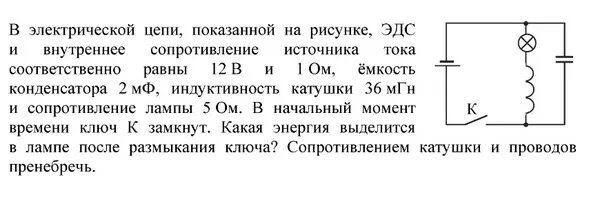 В электрической цепи, показанной на рисунке, ЭДС и внутреннее сопротивление источника тока соответственно равны 12 В и 1 Ом, ёмкость конденсатора 2 мФ, индуктивность катушки 36 мГн и сопротивление лампы 5 Ом. В начальный момент времени ключ К замкнут. Какая энергия выделится в лампе после размыкания ключа? Сопротивлением катушки и проводов пренебречь.

К